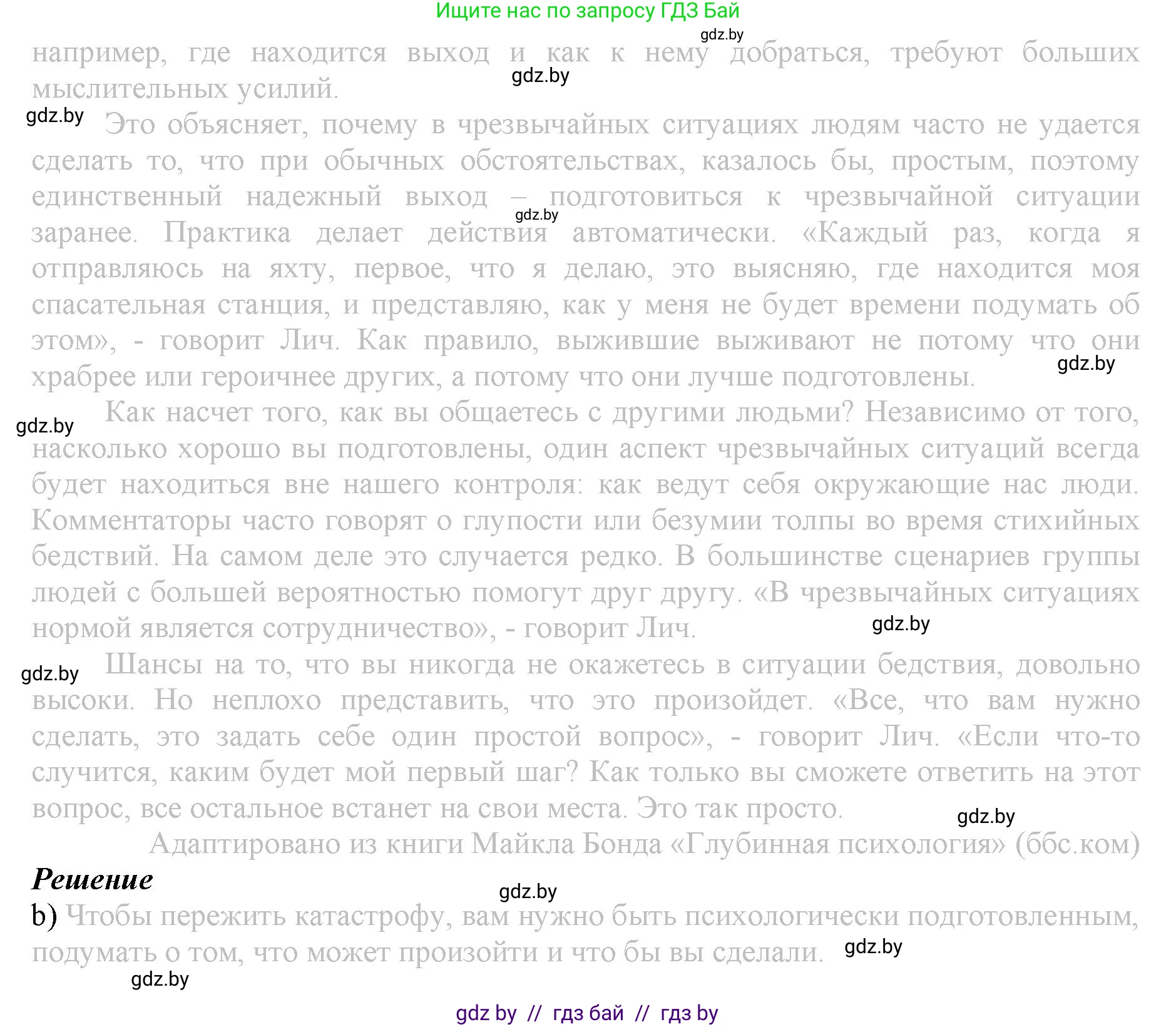 Ищите нас по запросу ГДЗ Бай

gdz.by

например, где находится выход и как к нему добраться, требуют больших мыслительных усилий.

gdz.by

gdz.by

Это объясняет, почему в чрезвычайных ситуациях людям часто не удается сделать то, что при обычных обстоятельствах, казалось бы, простым, поэтому единственный надежный выход – подготовиться к чрезвычайной ситуации заранее. Практика делает действия автоматически. «Каждый раз, когда я отправляюсь на яхту, первое, что я делаю, это выясняю, где находится моя спасательная станция, и представляю, как у меня не будет времени подумать об этом», - говорит Лич. Как правило, выжившие выживают не потому что они храбрее или героичнее других, а потому что они лучше подготовлены.

gdz.by

gdz.by

gdz.by

Как насчет того, как вы общаетесь с другими людьми? Независимо от того, насколько хорошо вы подготовлены, один аспект чрезвычайных ситуаций всегда будет находиться вне нашего контроля: как ведут себя окружающие нас люди. Комментаторы часто говорят о глупости или безумии толпы во время стихийных бедствий. На самом деле это случается редко. В большинстве сценариев группы людей с большей вероятностью помогут друг другу. «В чрезвычайных ситуациях нормой является сотрудничество», - говорит Лич.

gdz.by

gdz.by

Шансы на то, что вы никогда не окажетесь в ситуации бедствия, довольно высоки. Но неплохо представить, что это произойдет. «Все, что вам нужно сделать, это задать себе один простой вопрос», - говорит Лич. «Если что-то случится, каким будет мой первый шаг? Как только вы сможете ответить на этот вопрос, все остальное встанет на свои места. Это так просто.

gdz.by

Адаптировано из книги Майкла Бонда «Глубинная психология» (ббс.ком)

Решение

gdz.by

b) Чтобы пережить катастрофу, вам нужно быть психологически подготовленным, подумать о том, что может произойти и что бы вы сделали.

gdz.by

gdz.by

gdz by // гдз бай // гдз by